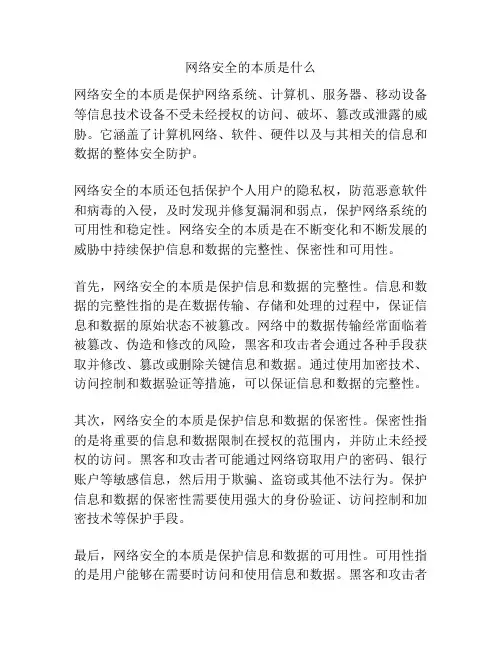 网络安全的本质是什么

网络安全的本质是保护网络系统、计算机、服务器、移动设备等信息技术设备不受未经授权的访问、破坏、篡改或泄露的威胁。它涵盖了计算机网络、软件、硬件以及与其相关的信息和数据的整体安全防护。

网络安全的本质还包括保护个人用户的隐私权，防范恶意软件和病毒的入侵，及时发现并修复漏洞和弱点，保护网络系统的可用性和稳定性。网络安全的本质是在不断变化和不断发展的威胁中持续保护信息和数据的完整性、保密性和可用性。

首先，网络安全的本质是保护信息和数据的完整性。信息和数据的完整性指的是在数据传输、存储和处理的过程中，保证信息和数据的原始状态不被篡改。网络中的数据传输经常面临着被篡改、伪造和修改的风险，黑客和攻击者会通过各种手段获取并修改、篡改或删除关键信息和数据。通过使用加密技术、访问控制和数据验证等措施，可以保证信息和数据的完整性。

其次，网络安全的本质是保护信息和数据的保密性。保密性指的是将重要的信息和数据限制在授权的范围内，并防止未经授权的访问。黑客和攻击者可能通过网络窃取用户的密码、银行账户等敏感信息，然后用于欺骗、盗窃或其他不法行为。保护信息和数据的保密性需要使用强大的身份验证、访问控制和加密技术等保护手段。

最后，网络安全的本质是保护信息和数据的可用性。可用性指的是用户能够在需要时访问和使用信息和数据。黑客和攻击者